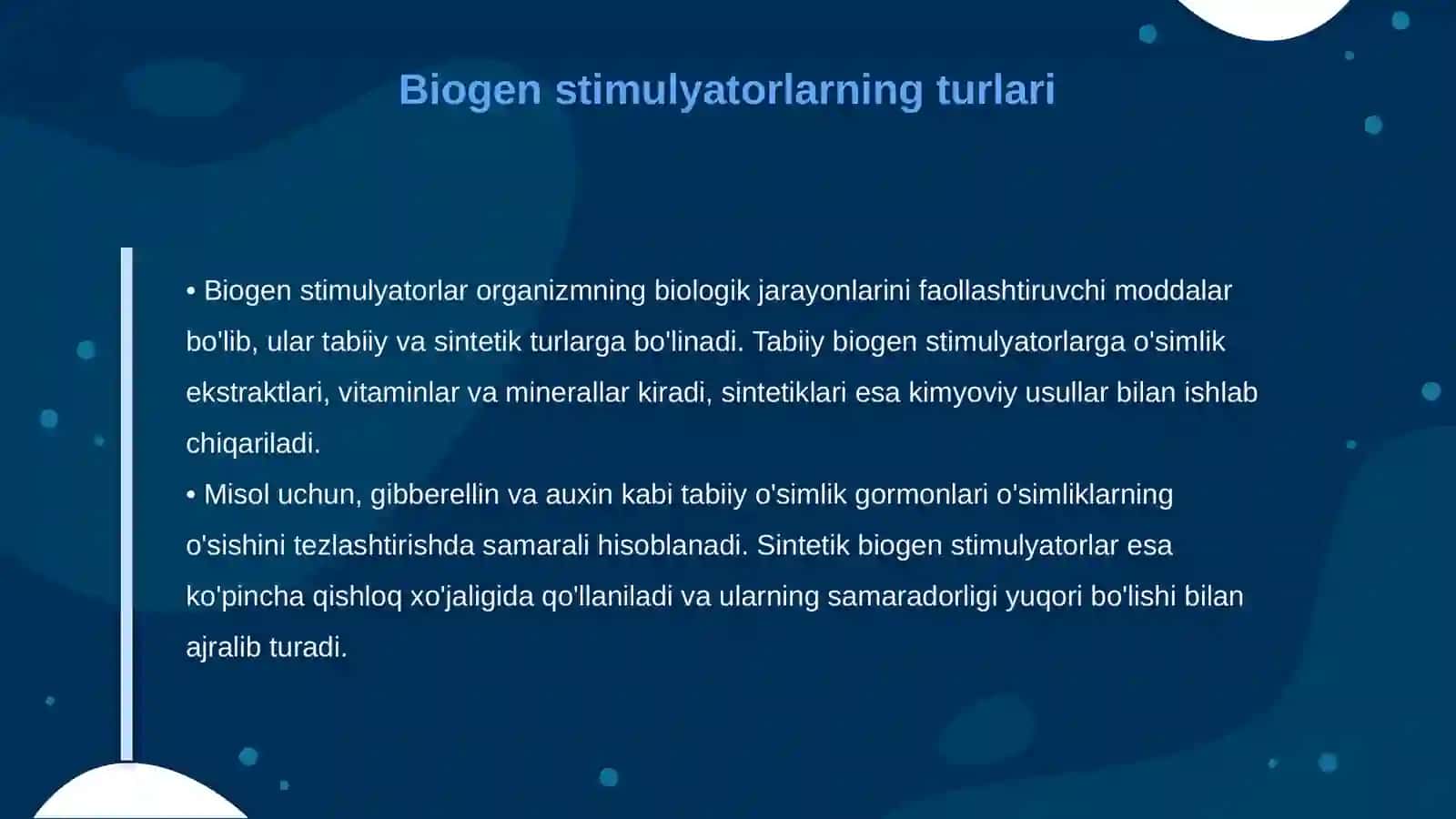 Biogen stimulyatorlarning turlari

• Biogen stimulyatorlar organizmning biologik jarayonlarini faollashtiruvchi moddalar bo'lib, ular tabiiy va sintetik turlarga bo'linadi. Tabiiy biogen stimulyatorlarga o'simlik ekstraktlari, vitaminlar va minerallar kiradi, sintetiklari esa kimyoviy usullar bilan ishlab chiqariladi.
• Misol uchun, gibberellin va auxin kabi tabiiy o'simlik gormonlari o'simliklarning o'sishini tezlashtirishda samarali hisoblanadi. Sintetik biogen stimulyatorlar esa ko'pincha qishloq xo'jaligida qo'llaniladi va ularning samaradorligi yuqori bo'lishi bilan ajralib turadi.